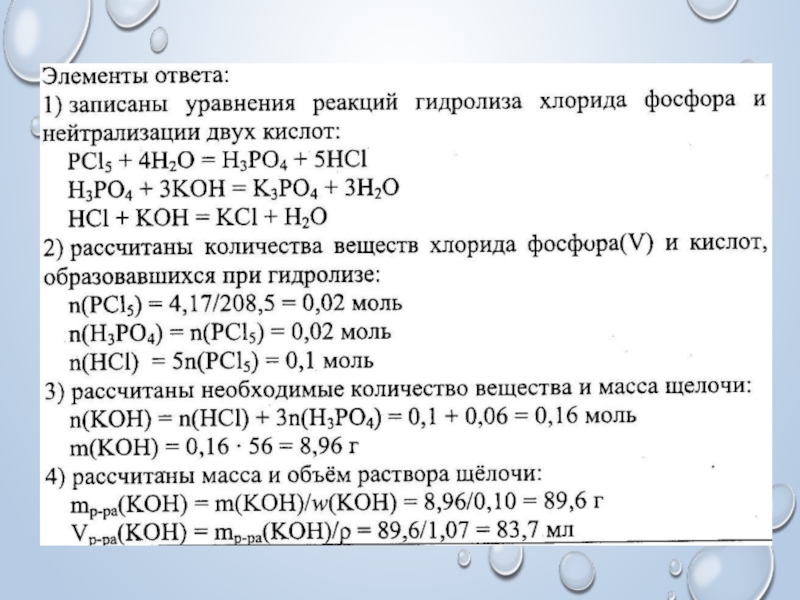 Элементы ответа:
1) записаны уравнения реакций гидролиза хлорида фосфора и нейтрализации двух кислот:
$PCl_5 + 4H_2O = H_3PO_4 + 5HCl$
$H_3PO_4 + 3KOH = K_3PO_4 + 3H_2O$
$HCl + KOH = KCl + H_2O$
2) рассчитаны количества веществ хлорида фосфора(V) и кислот, образовавшихся при гидролизе:
$n(PCl_5) = 4,17/208,5 = 0,02$ моль
$n(H_3PO_4) = n(PCl_5) = 0,02$ моль
$n(HCl) = 5n(PCl_5) = 0,1$ моль
3) рассчитаны необходимые количество вещества и масса щелочи:
$n(KOH) = n(HCl) + 3n(H_3PO_4) = 0,1 + 0,06 = 0,16$ моль
$m(KOH) = 0,16 \cdot 56 = 8,96$ г
4) рассчитаны масса и объём раствора щёлочи:
$m_{р-ра}(KOH) = m(KOH)/w(KOH) = 8,96/0,10 = 89,6$ г
$V_{р-ра}(KOH) = m_{р-ра}(KOH)/\rho = 89,6/1,07 = 83,7$ мл